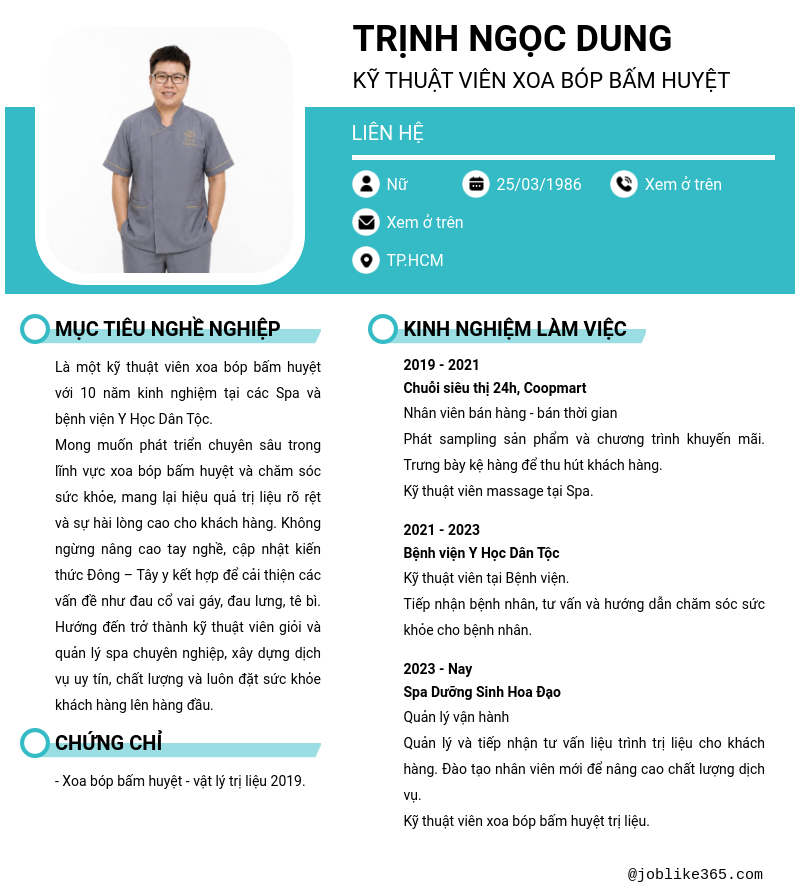 TRỊNH NGỌC DUNG
KỸ THUẬT VIÊN XOA BÓP BẤM HUYỆT

LIÊN HỆ

Nữ
25/03/1986
Xem ở trên
Xem ở trên
TP.HCM

MỤC TIÊU NGHỀ NGHIỆP

Là một kỹ thuật viên xoa bóp bấm huyệt với 10 năm kinh nghiệm tại các Spa và bệnh viện Y Học Dân Tộc.

Mong muốn phát triển chuyên sâu trong lĩnh vực xoa bóp bấm huyệt và chăm sóc sức khỏe, mang lại hiệu quả trị liệu rõ rệt và sự hài lòng cao cho khách hàng. Không ngừng nâng cao tay nghề, cập nhật kiến thức Đông – Tây y kết hợp để cải thiện các vấn đề như đau cổ vai gáy, đau lưng, tê bì. Hướng đến trở thành kỹ thuật viên giỏi và quản lý spa chuyên nghiệp, xây dựng dịch vụ uy tín, chất lượng và luôn đặt sức khỏe khách hàng lên hàng đầu.

CHỨNG CHỈ

- Xoa bóp bấm huyệt - vật lý trị liệu 2019.

KINH NGHIỆM LÀM VIỆC

2019 - 2021
Chuỗi siêu thị 24h, Coopmart
Nhân viên bán hàng - bán thời gian
Phát sampling sản phẩm và chương trình khuyến mãi.
Trưng bày kệ hàng để thu hút khách hàng.
Kỹ thuật viên massage tại Spa.

2021 - 2023
Bệnh viện Y Học Dân Tộc
Kỹ thuật viên tại Bệnh viện.
Tiếp nhận bệnh nhân, tư vấn và hướng dẫn chăm sóc sức khỏe cho bệnh nhân.

2023 - Nay
Spa Dưỡng Sinh Hoa Đạo
Quản lý vận hành
Quản lý và tiếp nhận tư vấn liệu trình trị liệu cho khách hàng. Đào tạo nhân viên mới để nâng cao chất lượng dịch vụ.
Kỹ thuật viên xoa bóp bấm huyệt trị liệu.

@joblike365.com